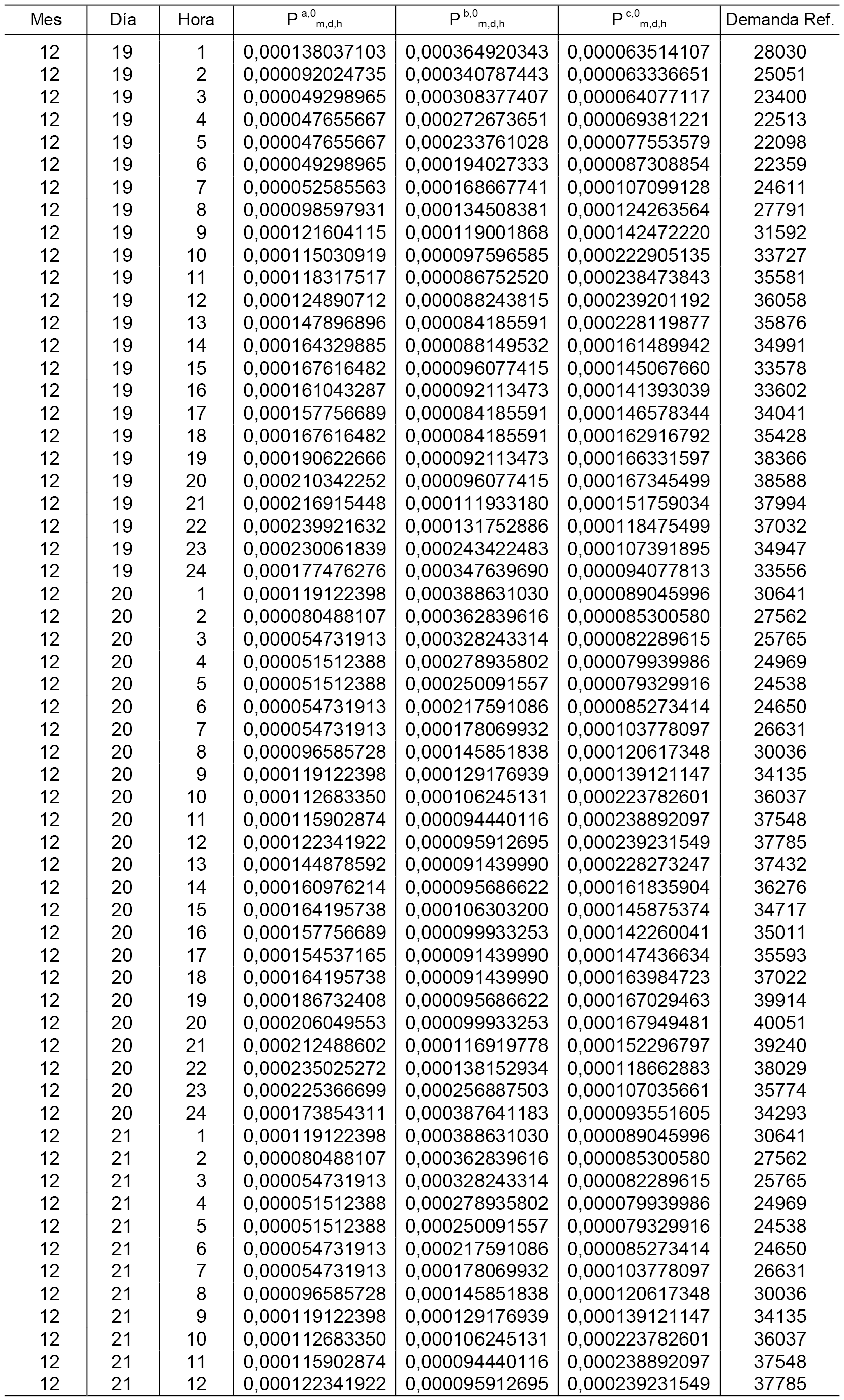 | Mes | Día | Hora | $P^{a,0}_{m,d,h}$ | $P^{b,0}_{m,d,h}$ | $P^{c,0}_{m,d,h}$ | Demanda Ref. |
|---|---|---|---|---|---|---|
| 12 | 19 | 1 | 0,000138037103 | 0,000364920343 | 0,000063514107 | 28030 |
| 12 | 19 | 2 | 0,000092024735 | 0,000340787443 | 0,000063336651 | 25051 |
| 12 | 19 | 3 | 0,000049298965 | 0,000308377407 | 0,000064077117 | 23400 |
| 12 | 19 | 4 | 0,000047655667 | 0,000272673651 | 0,000069381221 | 22513 |
| 12 | 19 | 5 | 0,000047655667 | 0,000233761028 | 0,000077553579 | 22098 |
| 12 | 19 | 6 | 0,000049298965 | 0,000194027333 | 0,000087308854 | 22359 |
| 12 | 19 | 7 | 0,000052585563 | 0,000168667741 | 0,000107099128 | 24611 |
| 12 | 19 | 8 | 0,000098597931 | 0,000134508381 | 0,000124263564 | 27791 |
| 12 | 19 | 9 | 0,000121604115 | 0,000119001868 | 0,000142472220 | 31592 |
| 12 | 19 | 10 | 0,000115030919 | 0,000097596585 | 0,000222905135 | 33727 |
| 12 | 19 | 11 | 0,000118317517 | 0,000086752520 | 0,000238473843 | 35581 |
| 12 | 19 | 12 | 0,000124890712 | 0,000088243815 | 0,000239201192 | 36058 |
| 12 | 19 | 13 | 0,000147896896 | 0,000084185591 | 0,000228119877 | 35876 |
| 12 | 19 | 14 | 0,000164329885 | 0,000088149532 | 0,000161489942 | 34991 |
| 12 | 19 | 15 | 0,000167616482 | 0,000096077415 | 0,000145067660 | 33578 |
| 12 | 19 | 16 | 0,000161043287 | 0,000092113473 | 0,000141393039 | 33602 |
| 12 | 19 | 17 | 0,000157756689 | 0,000084185591 | 0,000146578344 | 34041 |
| 12 | 19 | 18 | 0,000167616482 | 0,000084185591 | 0,000162916792 | 35428 |
| 12 | 19 | 19 | 0,000190622666 | 0,000092113473 | 0,000166331597 | 38366 |
| 12 | 19 | 20 | 0,000210342252 | 0,000096077415 | 0,000167345499 | 38588 |
| 12 | 19 | 21 | 0,000216915448 | 0,000111933180 | 0,000151759034 | 37994 |
| 12 | 19 | 22 | 0,000239921632 | 0,000131752886 | 0,000118475499 | 37032 |
| 12 | 19 | 23 | 0,000230061839 | 0,000243422483 | 0,000107391895 | 34947 |
| 12 | 19 | 24 | 0,000177476276 | 0,000347639690 | 0,000094077813 | 33556 |
| 12 | 20 | 1 | 0,000119122398 | 0,000388631030 | 0,000089045996 | 30641 |
| 12 | 20 | 2 | 0,000080488107 | 0,000362839616 | 0,000085300580 | 27562 |
| 12 | 20 | 3 | 0,000054731913 | 0,000328243314 | 0,000082289615 | 25765 |
| 12 | 20 | 4 | 0,000051512388 | 0,000278935802 | 0,000079939986 | 24969 |
| 12 | 20 | 5 | 0,000051512388 | 0,000250091557 | 0,000079329916 | 24538 |
| 12 | 20 | 6 | 0,000054731913 | 0,000217591086 | 0,000085273414 | 24650 |
| 12 | 20 | 7 | 0,000054731913 | 0,000178069932 | 0,000103778097 | 26631 |
| 12 | 20 | 8 | 0,000096585728 | 0,000145851838 | 0,000120617348 | 30036 |
| 12 | 20 | 9 | 0,000119122398 | 0,000129176939 | 0,000139121147 | 34135 |
| 12 | 20 | 10 | 0,000112683350 | 0,000106245131 | 0,000223782601 | 36037 |
| 12 | 20 | 11 | 0,000115902874 | 0,000094440116 | 0,000238892097 | 37548 |
| 12 | 20 | 12 | 0,000122341922 | 0,000095912695 | 0,000239231549 | 37785 |
| 12 | 20 | 13 | 0,000144878592 | 0,000091439990 | 0,000228273247 | 37432 |
| 12 | 20 | 14 | 0,000160976214 | 0,000095686622 | 0,000161835904 | 36276 |
| 12 | 20 | 15 | 0,000164195738 | 0,000106303200 | 0,000145875374 | 34717 |
| 12 | 20 | 16 | 0,000157756689 | 0,000099933253 | 0,000142260041 | 35011 |
| 12 | 20 | 17 | 0,000154537165 | 0,000091439990 | 0,000147436634 | 35593 |
| 12 | 20 | 18 | 0,000164195738 | 0,000091439990 | 0,000163984723 | 37022 |
| 12 | 20 | 19 | 0,000186732408 | 0,000095686622 | 0,000167029463 | 39914 |
| 12 | 20 | 20 | 0,000206049553 | 0,000099933253 | 0,000167949481 | 40051 |
| 12 | 20 | 21 | 0,000212488602 | 0,000116919778 | 0,000152296797 | 39240 |
| 12 | 20 | 22 | 0,000235025272 | 0,000138152934 | 0,000118662883 | 38029 |
| 12 | 20 | 23 | 0,000225366699 | 0,000256887503 | 0,000107035661 | 35774 |
| 12 | 20 | 24 | 0,000173854311 | 0,000387641183 | 0,000093551605 | 34293 |
| 12 | 21 | 1 | 0,000119122398 | 0,000388631030 | 0,000089045996 | 30641 |
| 12 | 21 | 2 | 0,000080488107 | 0,000362839616 | 0,000085300580 | 27562 |
| 12 | 21 | 3 | 0,000054731913 | 0,000328243314 | 0,000082289615 | 25765 |
| 12 | 21 | 4 | 0,000051512388 | 0,000278935802 | 0,000079939986 | 24969 |
| 12 | 21 | 5 | 0,000051512388 | 0,000250091557 | 0,000079329916 | 24538 |
| 12 | 21 | 6 | 0,000054731913 | 0,000217591086 | 0,000085273414 | 24650 |
| 12 | 21 | 7 | 0,000054731913 | 0,000178069932 | 0,000103778097 | 26631 |
| 12 | 21 | 8 | 0,000096585728 | 0,000145851838 | 0,000120617348 | 30036 |
| 12 | 21 | 9 | 0,000119122398 | 0,000129176939 | 0,000139121147 | 34135 |
| 12 | 21 | 10 | 0,000112683350 | 0,000106245131 | 0,000223782601 | 36037 |
| 12 | 21 | 11 | 0,000115902874 | 0,000094440116 | 0,000238892097 | 37548 |
| 12 | 21 | 12 | 0,000122341922 | 0,000095912695 | 0,000239231549 | 37785 |